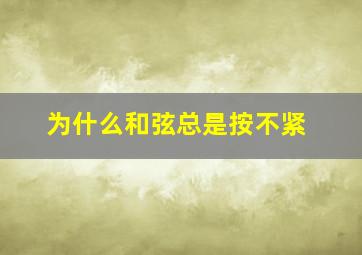 为什么和弦总是按不紧